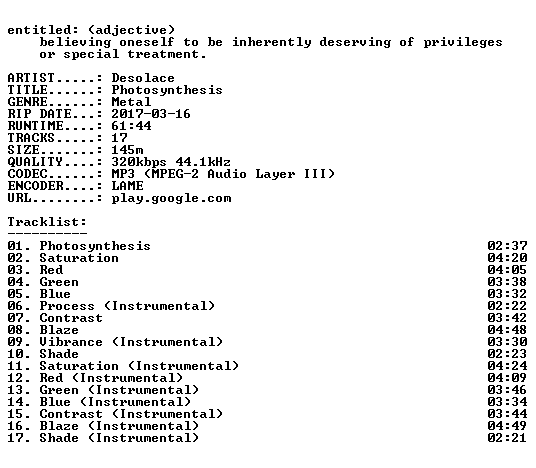 entitled: (adjective)
believing oneself to be inherently deserving of privileges or special treatment.

ARTIST.....: Desolace
TITLE......: Photosynthesis
GENRE......: Metal
RIP DATE...: 2017-03-16
RUNTIME....: 61:44
TRACKS.....: 17
SIZE.......: 145m
QUALITY....: 320kbps 44.1kHz
CODEC......: MP3 (MPEG-2 Audio Layer III)
ENCODER....: LAME
URL........: play.google.com

Tracklist:
----------

01. Photosynthesis 02:37
02. Saturation 04:20
03. Red 04:05
04. Green 03:38
05. Blue 03:32
06. Process (Instrumental) 02:22
07. Contrast 03:42
08. Blaze 04:48
09. Vibrance (Instrumental) 03:30
10. Shade 02:23
11. Saturation (Instrumental) 04:24
12. Red (Instrumental) 04:09
13. Green (Instrumental) 03:46
14. Blue (Instrumental) 03:34
15. Contrast (Instrumental) 03:44
16. Blaze (Instrumental) 04:49
17. Shade (Instrumental) 02:21